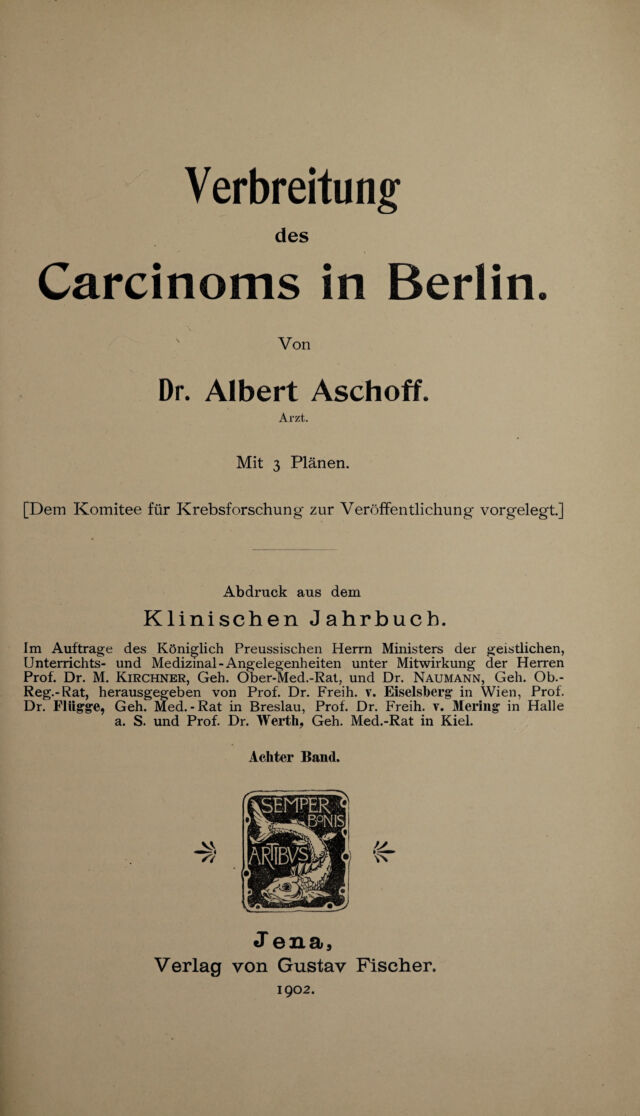 Verbreitung

des

Carcinoms in Berlin.

Von

Dr. Albert Aschoff.

Arzt.

Mit 3 Plänen.

[Dem Komitee für Krebsforschung zur Veröffentlichung vorgelegt.]

Abdruck aus dem

Klinischen Jahrbuch.

Im Auftrage des Königlich Preussischen Herrn Ministers der geistlichen, Unterrichts- und Medizinal-Angelegenheiten unter Mitwirkung der Herren Prof. Dr. M. Kirchner, Geh. Ober-Med.-Rat, und Dr. Naumann, Geh. Ob.-Reg.-Rat, herausgegeben von Prof. Dr. Freih. v. Eiselsberg in Wien, Prof. Dr. Flügge, Geh. Med.-Rat in Breslau, Prof. Dr. Freih. v. Mering in Halle a. S. und Prof. Dr. Werth, Geh. Med.-Rat in Kiel.

Achter Band.

SEMPER BONIS ARTIBVS

Jena,
Verlag von Gustav Fischer.
1902.